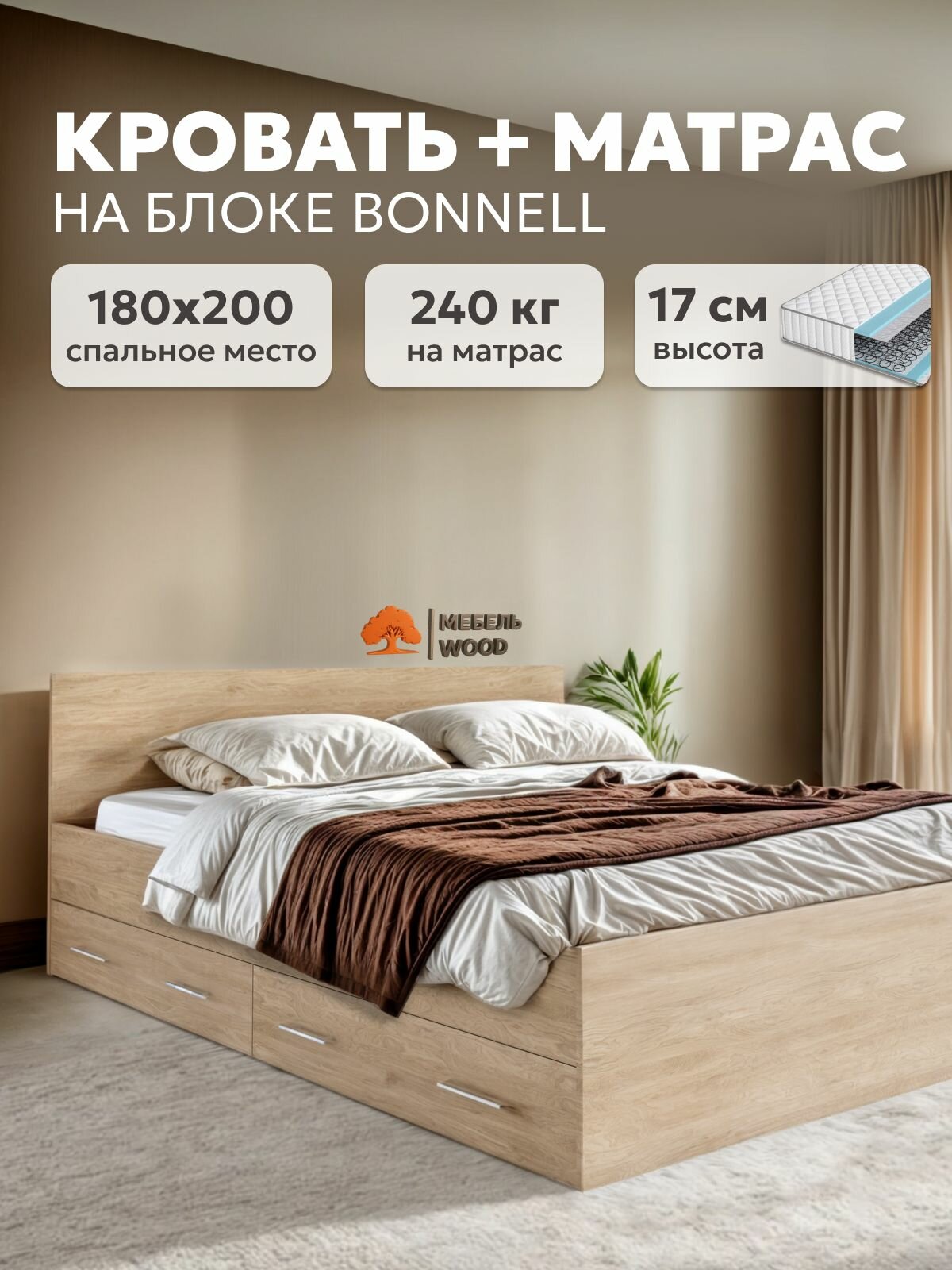 КРОВАТЬ + МАТРАС
НА БЛОКЕ BONNELL

180x200
спальное место

240 кг
на матрас

17 см
высота

МЕБЕЛЬ
WOOD